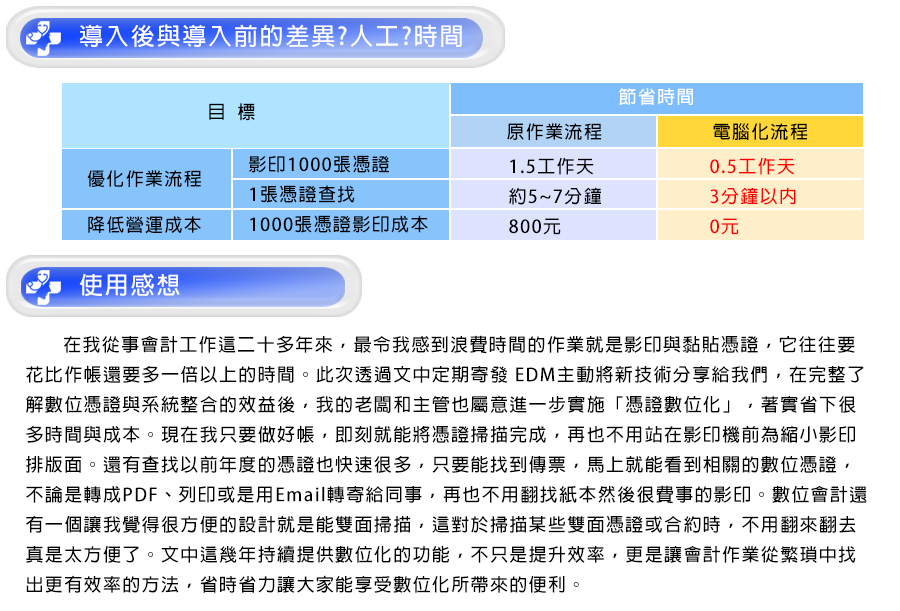 導入後與導入前的差異?人工?時間

| 目 標 | | 節省時間 | |
|---|---|---|---|
| | | 原作業流程 | 電腦化流程 |
| 優化作業流程 | 影印1000張憑證 | 1.5工作天 | 0.5工作天 |
| | 1張憑證查找 | 約5~7分鐘 | 3分鐘以內 |
| 降低營運成本 | 1000張憑證影印成本 | 800元 | 0元 |

使用感想

在我從事會計工作這二十多年來，最令我感到浪費時間的作業就是影印與黏貼憑證，它往往要花比作帳還要多一倍以上的時間。此次透過文中定期寄發 EDM主動將新技術分享給我們，在完整了解數位憑證與系統整合的效益後，我的老闆和主管也屬意進一步實施「憑證數位化」，著實省下很多時間與成本。現在我只要做好帳，即刻就能將憑證掃描完成，再也不用站在影印機前為縮小影印排版面。還有查找以前年度的憑證也快速很多，只要能找到傳票，馬上就能看到相關的數位憑證，不論是轉成PDF、列印或是用Email轉寄給同事，再也不用翻找紙本然後很費事的影印。數位會計還有一個讓我覺得很方便的設計就是能雙面掃描，這對於掃描某些雙面憑證或合約時，不用翻來翻去真是太方便了。文中這幾年持續提供數位化的功能，不只是提升效率，更是讓會計作業從繁瑣中找出更有效率的方法，省時省力讓大家能享受數位化所帶來的便利。